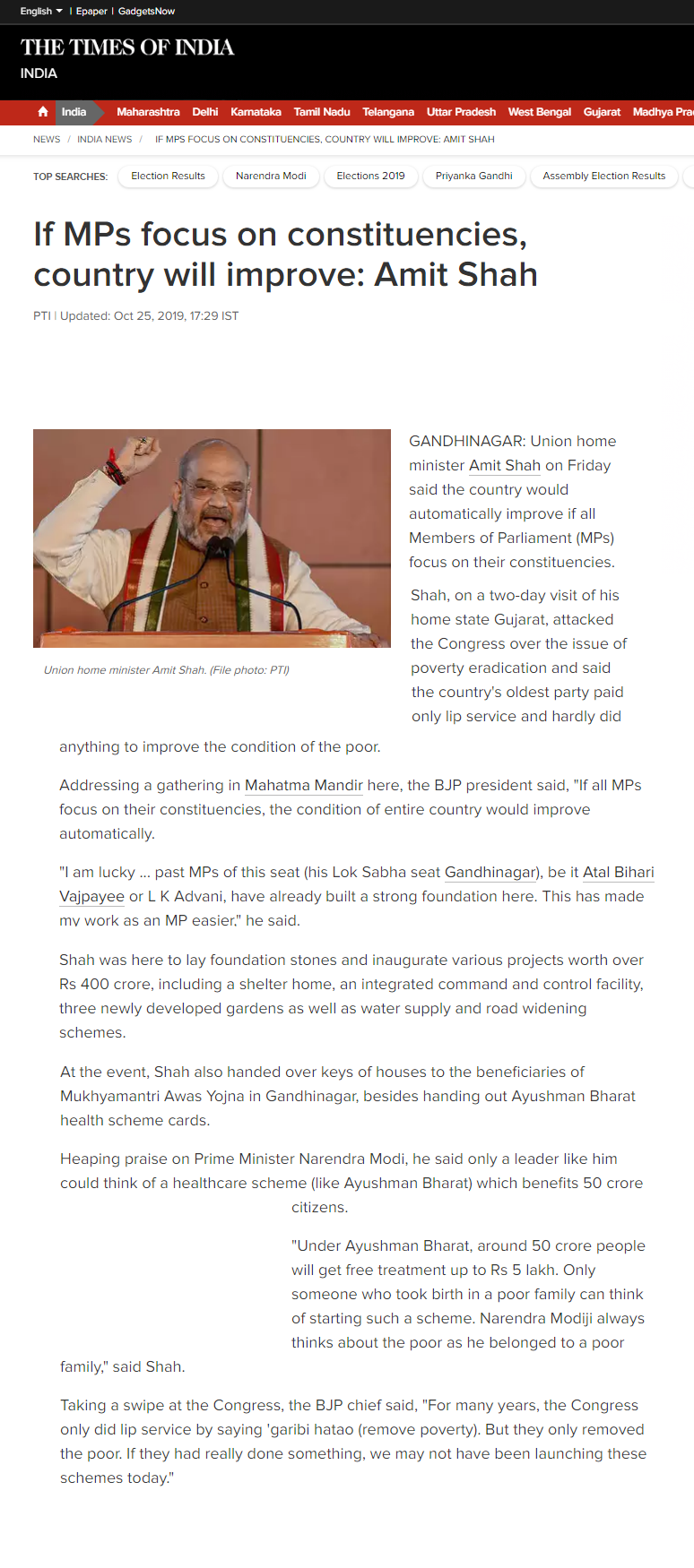 English | Epaper | GadgetsNow

THE TIMES OF INDIA
INDIA

India Maharashtra Delhi Karnataka Tamil Nadu Telangana Uttar Pradesh West Bengal Gujarat Madhya Pra

NEWS / INDIA NEWS / IF MPS FOCUS ON CONSTITUENCIES, COUNTRY WILL IMPROVE: AMIT SHAH

TOP SEARCHES: Election Results Narendra Modi Elections 2019 Priyanka Gandhi Assembly Election Results

If MPs focus on constituencies, country will improve: Amit Shah

PTI | Updated: Oct 25, 2019, 17:29 IST

Union home minister Amit Shah. (File photo: PTI)

GANDHINAGAR: Union home minister Amit Shah on Friday said the country would automatically improve if all Members of Parliament (MPs) focus on their constituencies.

Shah, on a two-day visit of his home state Gujarat, attacked the Congress over the issue of poverty eradication and said the country's oldest party paid only lip service and hardly did anything to improve the condition of the poor.

Addressing a gathering in Mahatma Mandir here, the BJP president said, "If all MPs focus on their constituencies, the condition of entire country would improve automatically.

"I am lucky ... past MPs of this seat (his Lok Sabha seat Gandhinagar), be it Atal Bihari Vajpayee or L K Advani, have already built a strong foundation here. This has made my work as an MP easier," he said.

Shah was here to lay foundation stones and inaugurate various projects worth over Rs 400 crore, including a shelter home, an integrated command and control facility, three newly developed gardens as well as water supply and road widening schemes.

At the event, Shah also handed over keys of houses to the beneficiaries of Mukhyamantri Awas Yojna in Gandhinagar, besides handing out Ayushman Bharat health scheme cards.

Heaping praise on Prime Minister Narendra Modi, he said only a leader like him could think of a healthcare scheme (like Ayushman Bharat) which benefits 50 crore citizens.

"Under Ayushman Bharat, around 50 crore people will get free treatment up to Rs 5 lakh. Only someone who took birth in a poor family can think of starting such a scheme. Narendra Modiji always thinks about the poor as he belonged to a poor family," said Shah.

Taking a swipe at the Congress, the BJP chief said, "For many years, the Congress only did lip service by saying 'garibi hatao (remove poverty). But they only removed the poor. If they had really done something, we may not have been launching these schemes today."